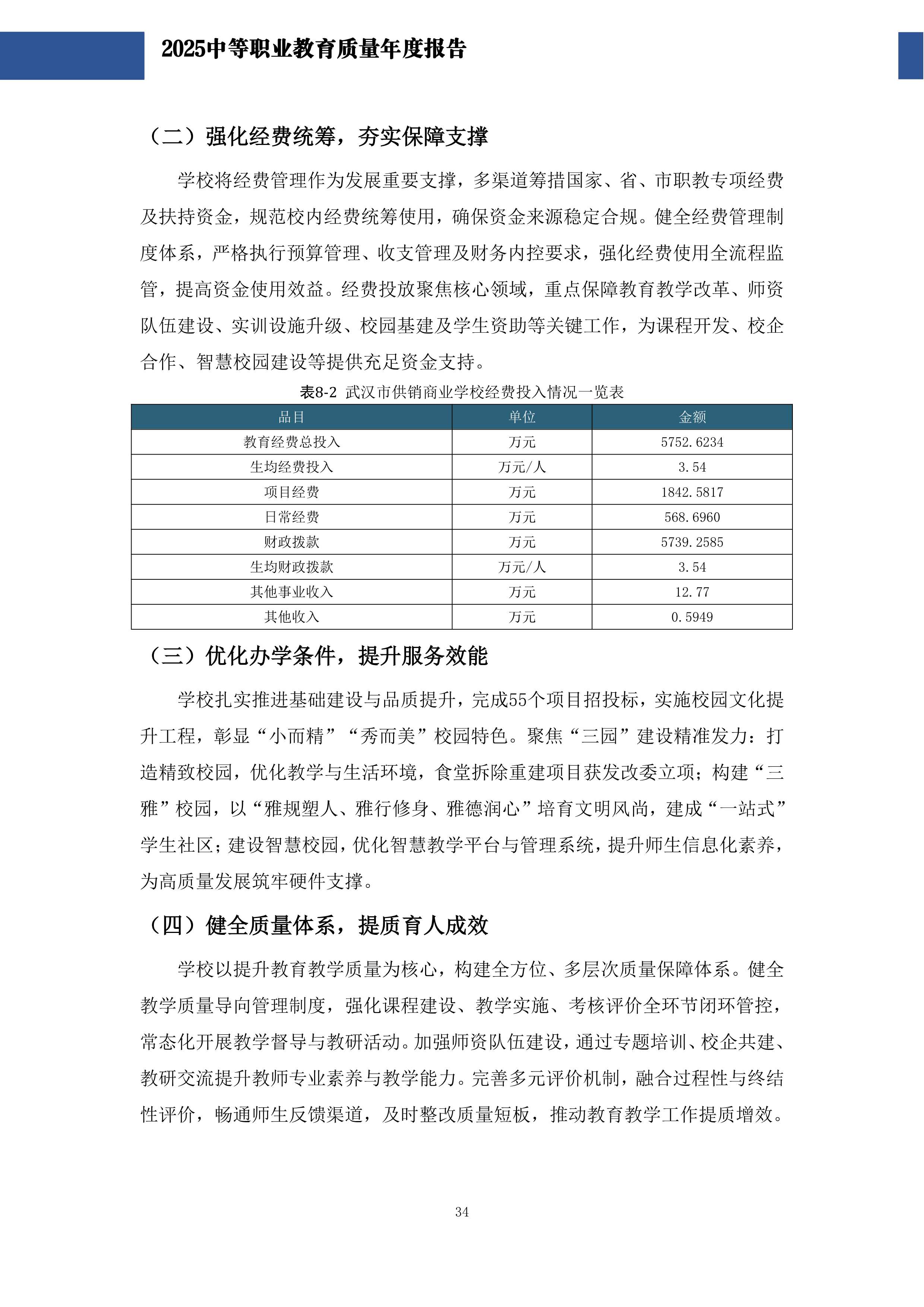 2025中等职业教育质量年度报告

（二）强化经费统筹，夯实保障支撑

学校将经费管理作为发展重要支撑，多渠道筹措国家、省、市职教专项经费及扶持资金，规范校内经费统筹使用，确保资金来源稳定合规。健全经费管理制度体系，严格执行预算管理、收支管理及财务内控要求，强化经费使用全流程监管，提高资金使用效益。经费投放聚焦核心领域，重点保障教育教学改革、师资队伍建设、实训设施升级、校园基建及学生资助等关键工作，为课程开发、校企合作、智慧校园建设等提供充足资金支持。

表8-2 武汉市供销商业学校经费投入情况一览表

| 品目 | 单位 | 金额 |
|---|---|---|
| 教育经费总投入 | 万元 | 5752.6234 |
| 生均经费投入 | 万元/人 | 3.54 |
| 项目经费 | 万元 | 1842.5817 |
| 日常经费 | 万元 | 568.6960 |
| 财政拨款 | 万元 | 5739.2585 |
| 生均财政拨款 | 万元/人 | 3.54 |
| 其他事业收入 | 万元 | 12.77 |
| 其他收入 | 万元 | 0.5949 |

（三）优化办学条件，提升服务效能

学校扎实推进基础建设与品质提升，完成55个项目招投标，实施校园文化提升工程，彰显“小而精”“秀而美”校园特色。聚焦“三园”建设精准发力：打造精致校园，优化教学与生活环境，食堂拆除重建项目获发改委立项；构建“三雅”校园，以“雅规塑人、雅行修身、雅德润心”培育文明风尚，建成“一站式”学生社区；建设智慧校园，优化智慧教学平台与管理系统，提升师生信息化素养，为高质量发展筑牢硬件支撑。

（四）健全质量体系，提质育人成效

学校以提升教育教学质量为核心，构建全方位、多层次质量保障体系。健全教学质量导向管理制度，强化课程建设、教学实施、考核评价全环节闭环管控，常态化开展教学督导与教研活动。加强师资队伍建设，通过专题培训、校企共建、教研交流提升教师专业素养与教学能力。完善多元评价机制，融合过程性与终结性评价，畅通师生反馈渠道，及时整改质量短板，推动教育教学工作提质增效。

34